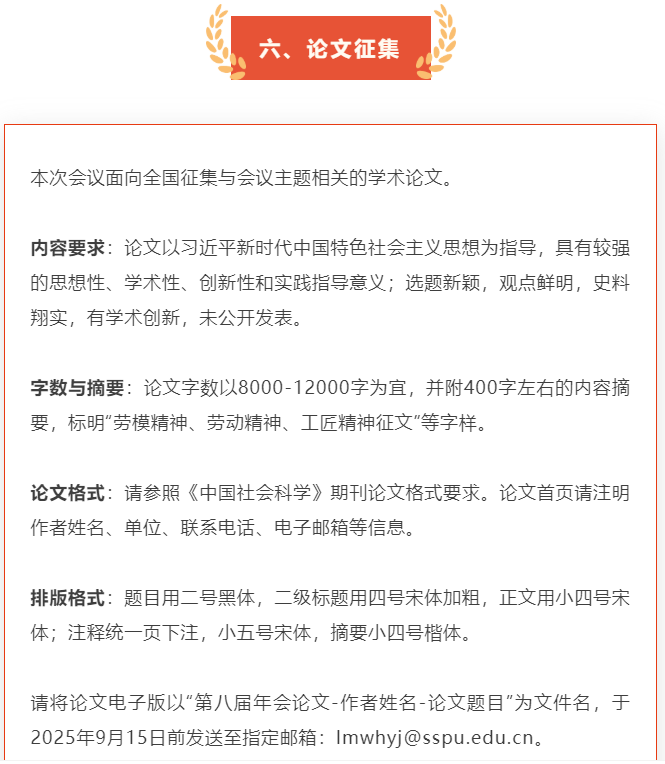 六、论文征集

本次会议面向全国征集与会议主题相关的学术论文。

内容要求：论文以习近平新时代中国特色社会主义思想为指导，具有较强的思想性、学术性、创新性和实践指导意义；选题新颖，观点鲜明，史料翔实，有学术创新，未公开发表。

字数与摘要：论文字数以8000-12000字为宜，并附400字左右的内容摘要，标明“劳模精神、劳动精神、工匠精神征文”等字样。

论文格式：请参照《中国社会科学》期刊论文格式要求。论文首页请注明作者姓名、单位、联系电话、电子邮箱等信息。

排版格式：题目用二号黑体，二级标题用四号宋体加粗，正文用小四号宋体；注释统一页下注，小五号宋体，摘要小四号楷体。

请将论文电子版以“第八届年会论文-作者姓名-论文题目”为文件名，于2025年9月15日前发送至指定邮箱：lmwhyj@sspu.edu.cn。